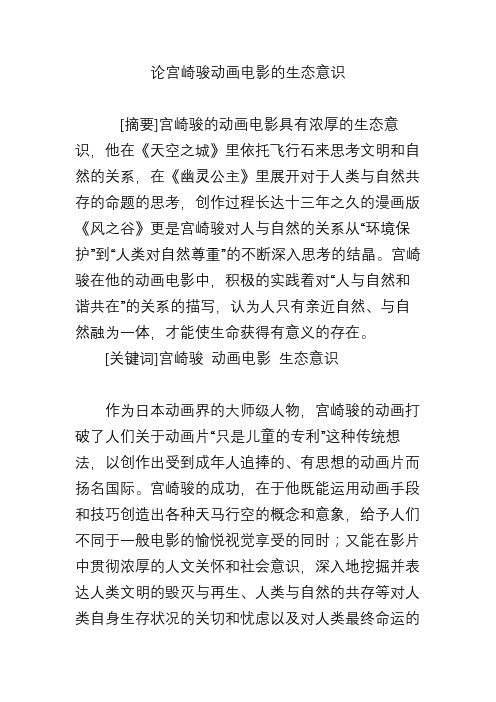 论宫崎骏动画电影的生态意识

[摘要]宫崎骏的动画电影具有浓厚的生态意识，他在《天空之城》里依托飞行石来思考文明和自然的关系，在《幽灵公主》里展开对于人类与自然共存的命题的思考，创作过程长达十三年之久的漫画版《风之谷》更是宫崎骏对人与自然的关系从“环境保护”到“人类对自然尊重”的不断深入思考的结晶。宫崎骏在他的动画电影中，积极的实践着对“人与自然和谐共在”的关系的描写，认为人只有亲近自然、与自然融为一体，才能使生命获得有意义的存在。

[关键词]宫崎骏 动画电影 生态意识

作为日本动画界的大师级人物，宫崎骏的动画打破了人们关于动画片“只是儿童的专利”这种传统想法，以创作出受到成年人追捧的、有思想的动画片而扬名国际。宫崎骏的成功，在于他既能运用动画手段和技巧创造出各种天马行空的概念和意象，给予人们不同于一般电影的愉悦视觉享受的同时；又能在影片中贯彻浓厚的人文关怀和社会意识，深入地挖掘并表达人类文明的毁灭与再生、人类与自然的共存等对人类自身生存状况的关切和忧虑以及对人类最终命运的